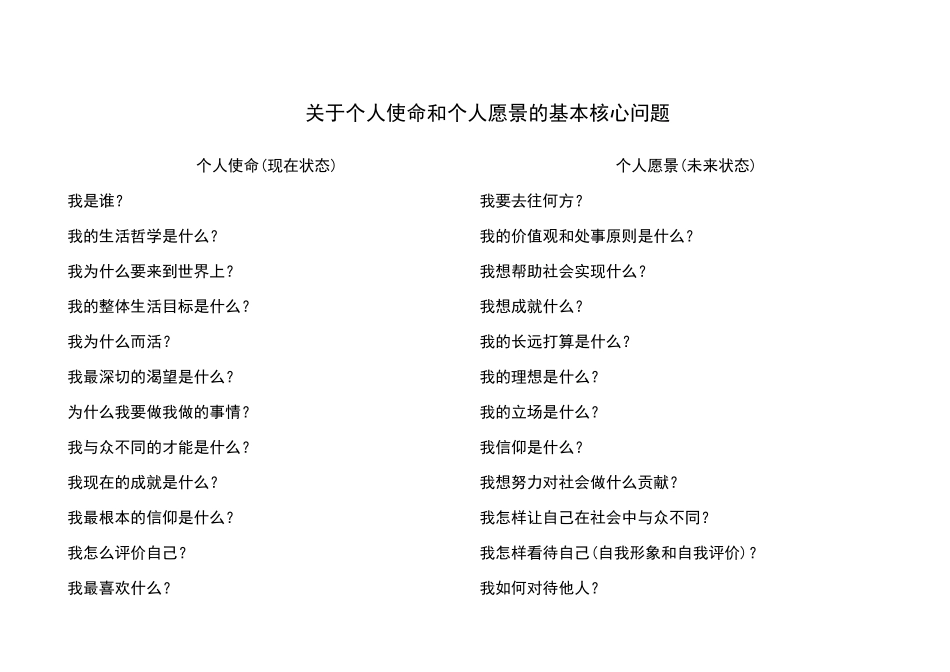 关于个人使命和个人愿景的基本核心问题

个人使命（现在状态）

我是谁？

我的生活哲学是什么？

我为什么要来到世界上？

我的整体生活目标是什么？

我为什么而活？

我最深切的渴望是什么？

为什么我要做我做的事情？

我与众不同的才能是什么？

我现在的成就是什么？

我最根本的信仰是什么？

我怎么评价自己？

我最喜欢什么？

个人愿景（未来状态）

我要去往何方？

我的价值观和处事原则是什么？

我想帮助社会实现什么？

我想成就什么？

我的长远打算是什么？

我的理想是什么？

我的立场是什么？

我信仰是什么？

我想努力对社会做什么贡献？

我怎样让自己在社会中与众不同？

我怎样看待自己（自我形象和自我评价）？

我如何对待他人？